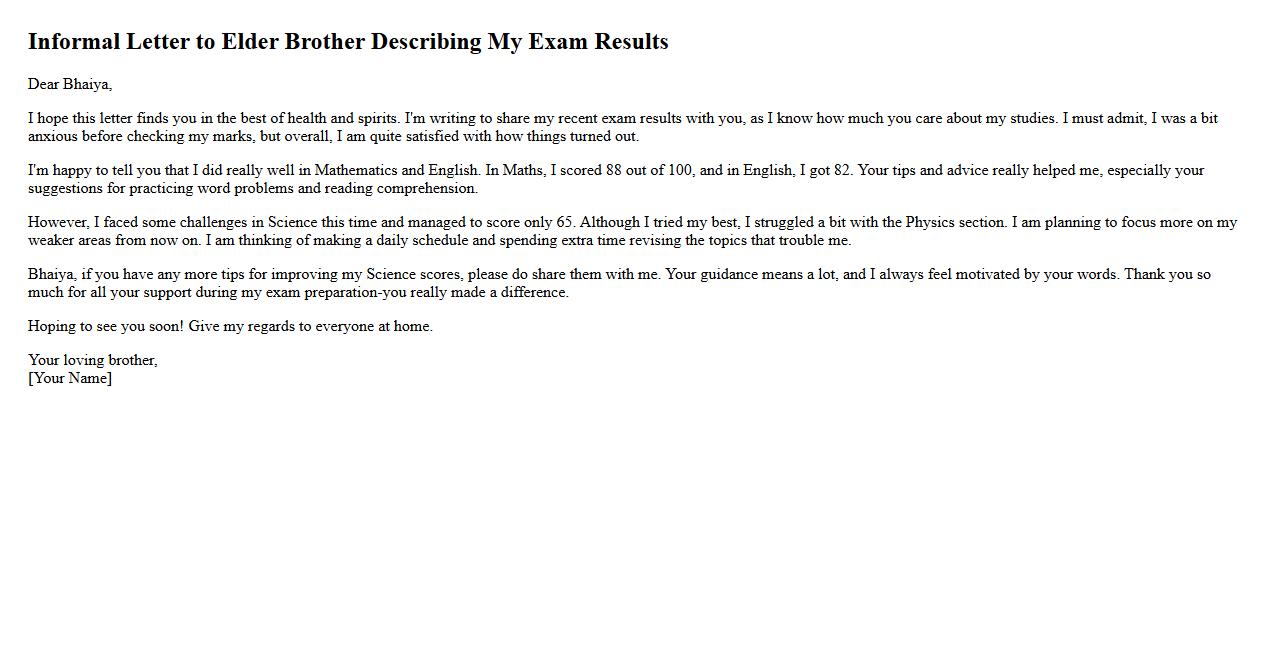 Informal Letter to Elder Brother Describing My Exam Results

Dear Bhaiya,

I hope this letter finds you in the best of health and spirits. I'm writing to share my recent exam results with you, as I know how much you care about my studies. I must admit, I was a bit anxious before checking my marks, but overall, I am quite satisfied with how things turned out.

I'm happy to tell you that I did really well in Mathematics and English. In Maths, I scored 88 out of 100, and in English, I got 82. Your tips and advice really helped me, especially your suggestions for practicing word problems and reading comprehension.

However, I faced some challenges in Science this time and managed to score only 65. Although I tried my best, I struggled a bit with the Physics section. I am planning to focus more on my weaker areas from now on. I am thinking of making a daily schedule and spending extra time revising the topics that trouble me.

Bhaiya, if you have any more tips for improving my Science scores, please do share them with me. Your guidance means a lot, and I always feel motivated by your words. Thank you so much for all your support during my exam preparation-you really made a difference.

Hoping to see you soon! Give my regards to everyone at home.

Your loving brother,
[Your Name]